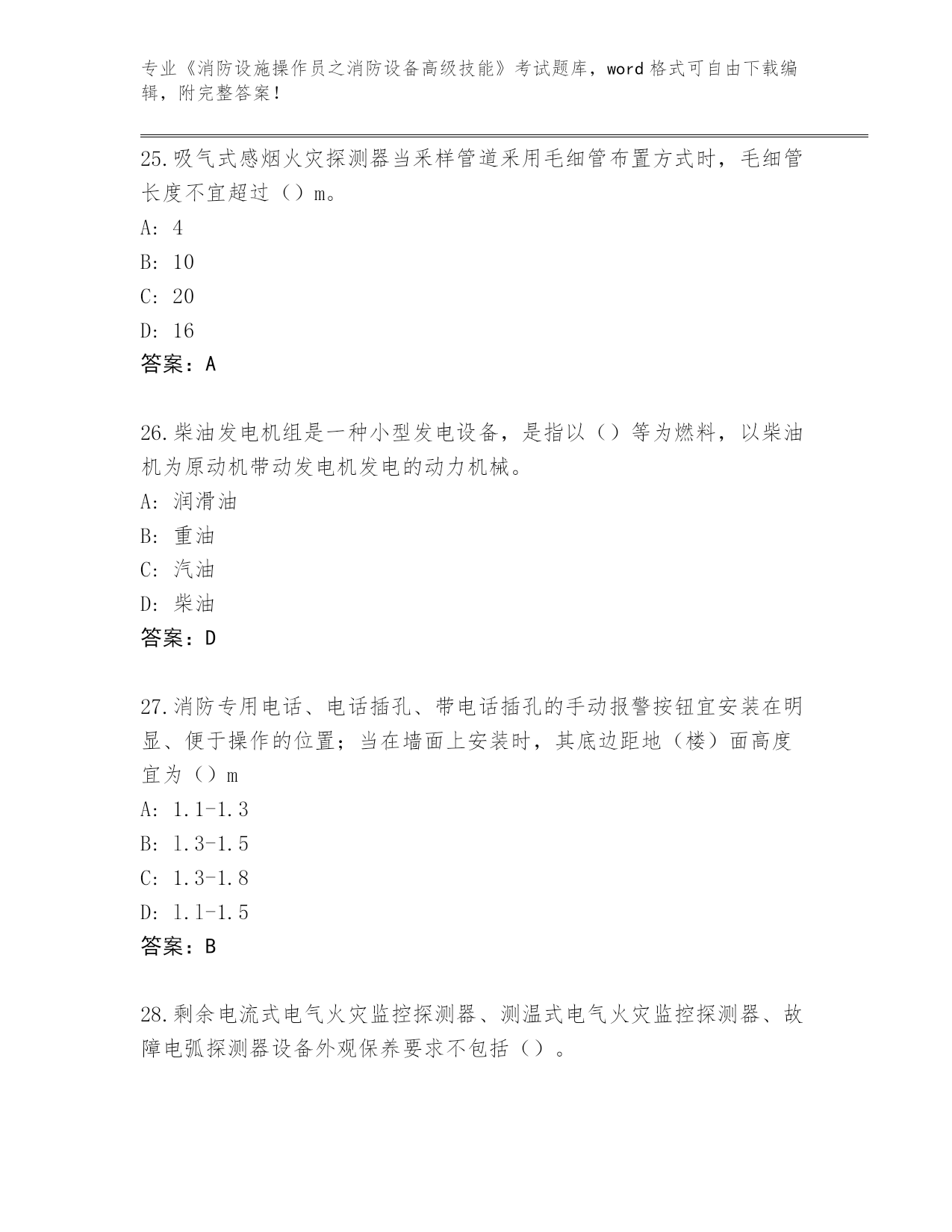 专业《消防设施操作员之消防设备高级技能》考试题库，word格式可自由下载编辑，附完整答案！

25.吸气式感烟火灾探测器当采样管道采用毛细管布置方式时，毛细管长度不宜超过（）m。

A: 4

B: 10

C: 20

D: 16

答案：A

26.柴油发电机组是一种小型发电设备，是指以（）等为燃料，以柴油机为原动机带动发电机发电的动力机械。

A: 润滑油

B: 重油

C: 汽油

D: 柴油

答案：D

27.消防专用电话、电话插孔、带电话插孔的手动报警按钮宜安装在明显、便于操作的位置；当在墙面上安装时，其底边距地（楼）面高度宜为（）m

A: 1.1-1.3

B: 1.3-1.5

C: 1.3-1.8

D: l.l-1.5

答案：B

28.剩余电流式电气火灾监控探测器、测温式电气火灾监控探测器、故障电弧探测器设备外观保养要求不包括（）。